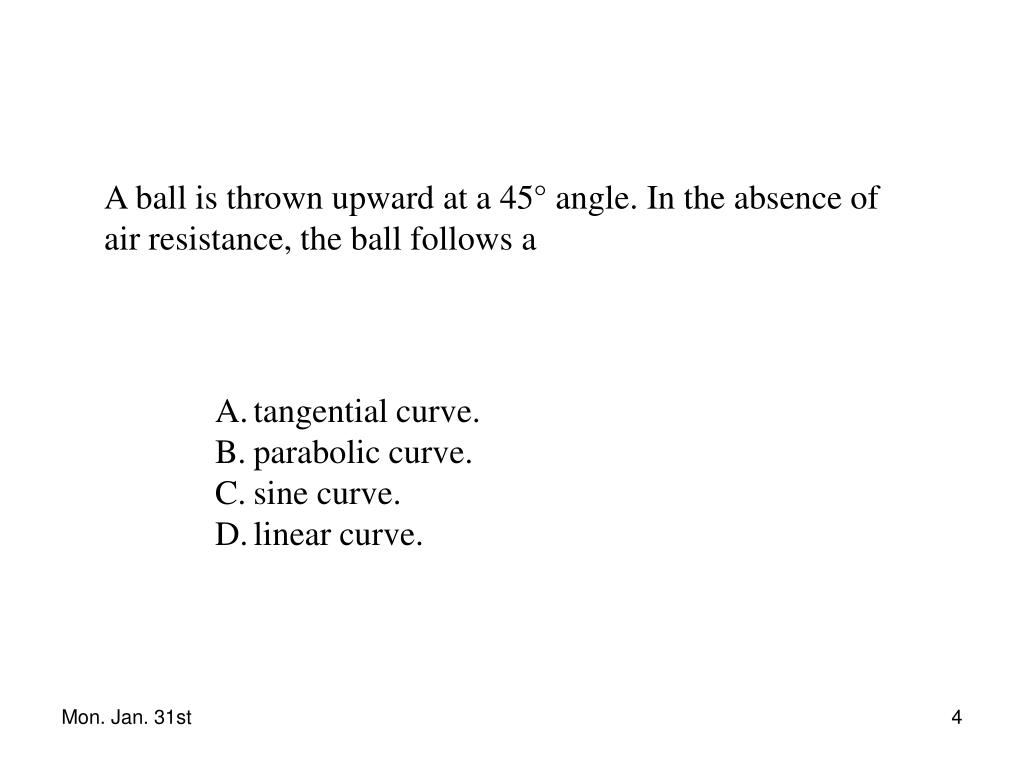 A ball is thrown upward at a 45° angle. In the absence of air resistance, the ball follows a

A. tangential curve.
B. parabolic curve.
C. sine curve.
D. linear curve.

Mon. Jan. 31st

4